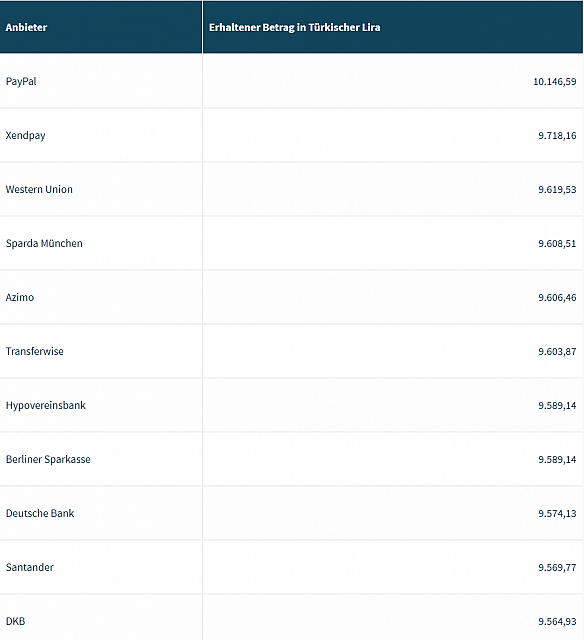 | Anbieter | Erhaltener Betrag in Türkischer Lira |
|---|---|
| PayPal | 10.146,59 |
| Xendpay | 9.718,16 |
| Western Union | 9.619,53 |
| Sparda München | 9.608,51 |
| Azimo | 9.606,46 |
| Transferwise | 9.603,87 |
| Hypovereinsbank | 9.589,14 |
| Berliner Sparkasse | 9.589,14 |
| Deutsche Bank | 9.574,13 |
| Santander | 9.569,77 |
| DKB | 9.564,93 |